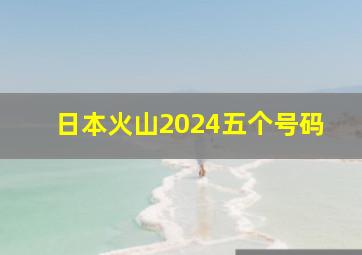 日本火山2024五个号码